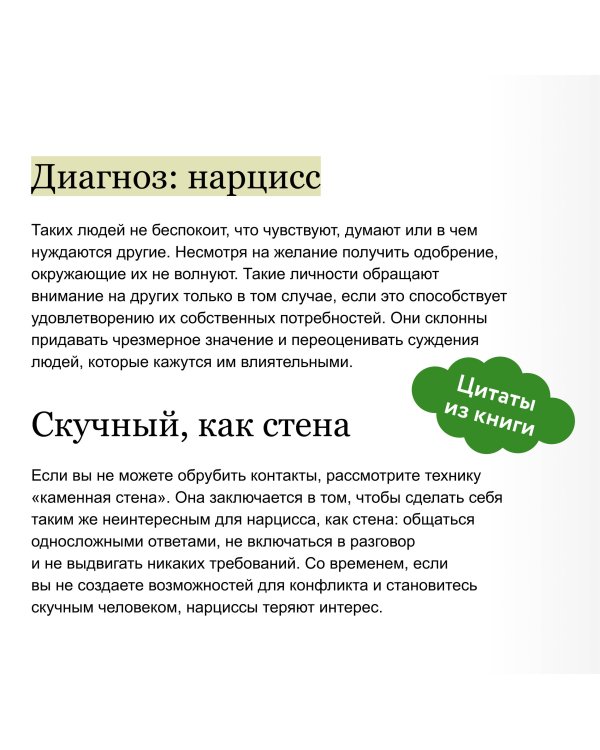 Диагноз: нарцисс

Таких людей не беспокоит, что чувствуют, думают или в чем нуждаются другие. Несмотря на желание получить одобрение, окружающие их не волнуют. Такие личности обращают внимание на других только в том случае, если это способствует удовлетворению их собственных потребностей. Они склонны придавать чрезмерное значение и переоценивать суждения людей, которые кажутся им влиятельными.

Цитаты из книги

Скучный, как стена

Если вы не можете обрубить контакты, рассмотрите технику «каменная стена». Она заключается в том, чтобы сделать себя таким же неинтересным для нарцисса, как стена: общаться односложными ответами, не включаться в разговор и не выдвигать никаких требований. Со временем, если вы не создаете возможностей для конфликта и становитесь скучным человеком, нарциссы теряют интерес.